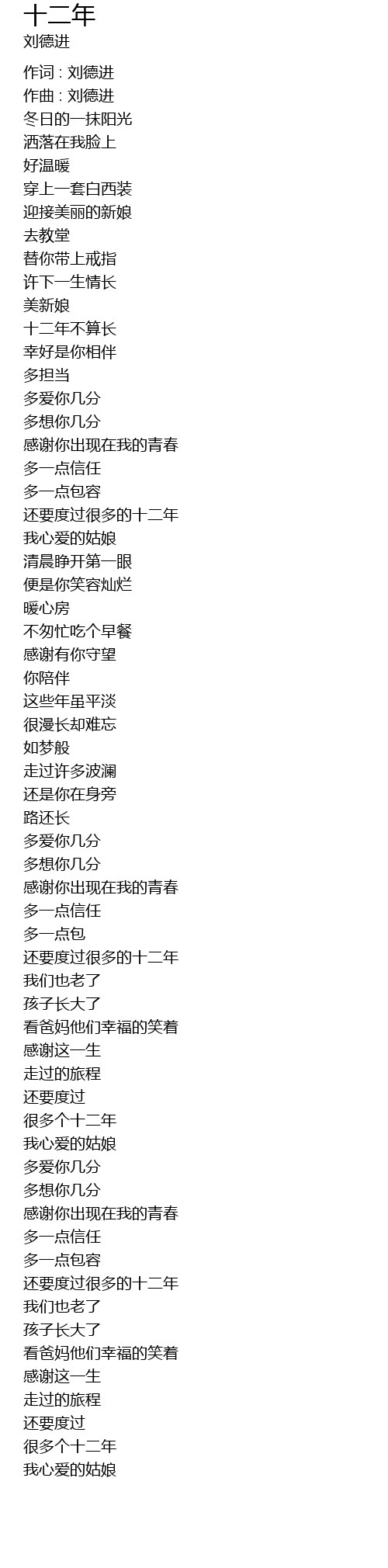 十二年
刘德进

作词 : 刘德进
作曲 : 刘德进
冬日的一抹阳光
洒落在我脸上
好温暖
穿上一套白西装
迎接美丽的新娘
去教堂
替你带上戒指
许下一生情长
美新娘
十二年不算长
幸好是你相伴
多担当
多爱你几分
多想你几分
感谢你出现在我的青春
多一点信任
多一点包容
还要度过很多的十二年
我心爱的姑娘
清晨睁开第一眼
便是你笑容灿烂
暖心房
不匆忙吃个早餐
感谢有你守望
你陪伴
这些年虽平淡
很漫长却难忘
如梦般
走过许多波澜
还是你在身旁
路还长
多爱你几分
多想你几分
感谢你出现在我的青春
多一点信任
多一点包
还要度过很多的十二年
我们也老了
孩子长大了
看爸妈他们幸福的笑着
感谢这一生
走过的旅程
还要度过
很多个十二年
我心爱的姑娘
多爱你几分
多想你几分
感谢你出现在我的青春
多一点信任
多一点包容
还要度过很多的十二年
我们也老了
孩子长大了
看爸妈他们幸福的笑着
感谢这一生
走过的旅程
还要度过
很多个十二年
我心爱的姑娘